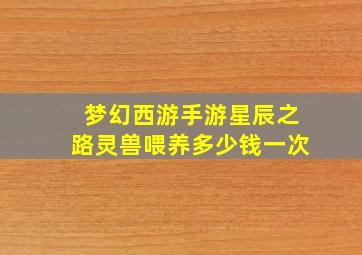 梦幻西游手游星辰之路灵兽喂养多少钱一次